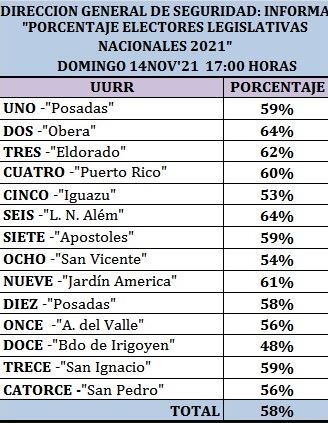 DIRECCION GENERAL DE SEGURIDAD: INFORMA
"PORCENTAJE ELECTORES LEGISLATIVAS NACIONALES 2021"
DOMINGO 14NOV'21 17:00 HORAS

| UURR | PORCENTAJE |
|---|---|
| UNO -"Posadas" | 59% |
| DOS -"Obera" | 64% |
| TRES -"Eldorado" | 62% |
| CUATRO -"Puerto Rico" | 60% |
| CINCO -"Iguazu" | 53% |
| SEIS -"L. N. Além" | 64% |
| SIETE -"Apostoles" | 59% |
| OCHO -"San Vicente" | 54% |
| NUEVE -"Jardín America" | 61% |
| DIEZ -"Posadas" | 58% |
| ONCE -"A. del Valle" | 56% |
| DOCE -"Bdo de Irigoyen" | 48% |
| TRECE -"San Ignacio" | 59% |
| CATORCE -"San Pedro" | 56% |
| TOTAL | 58% |